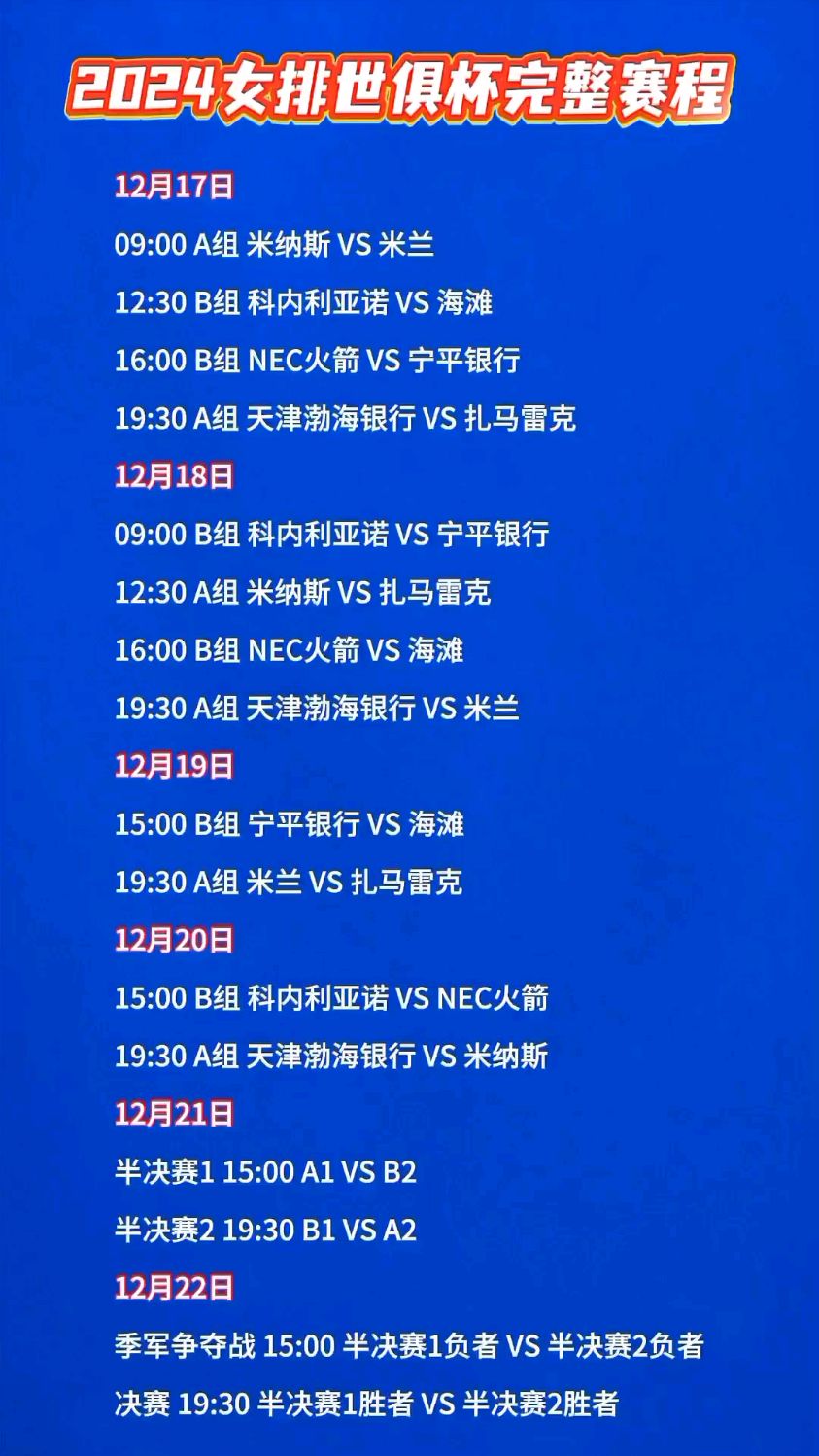 2024女排世俱杯完整赛程

12月17日

09:00 A组 米纳斯 VS 米兰

12:30 B组 科内利亚诺 VS 海滩

16:00 B组 NEC火箭 VS 宁平银行

19:30 A组 天津渤海银行 VS 扎马雷克

12月18日

09:00 B组 科内利亚诺 VS 宁平银行

12:30 A组 米纳斯 VS 扎马雷克

16:00 B组 NEC火箭 VS 海滩

19:30 A组 天津渤海银行 VS 米兰

12月19日

15:00 B组 宁平银行 VS 海滩

19:30 A组 米兰 VS 扎马雷克

12月20日

15:00 B组 科内利亚诺 VS NEC火箭

19:30 A组 天津渤海银行 VS 米纳斯

12月21日

半决赛1 15:00 A1 VS B2

半决赛2 19:30 B1 VS A2

12月22日

季军争夺战 15:00 半决赛1负者 VS 半决赛2负者

决赛 19:30 半决赛1胜者 VS 半决赛2胜者